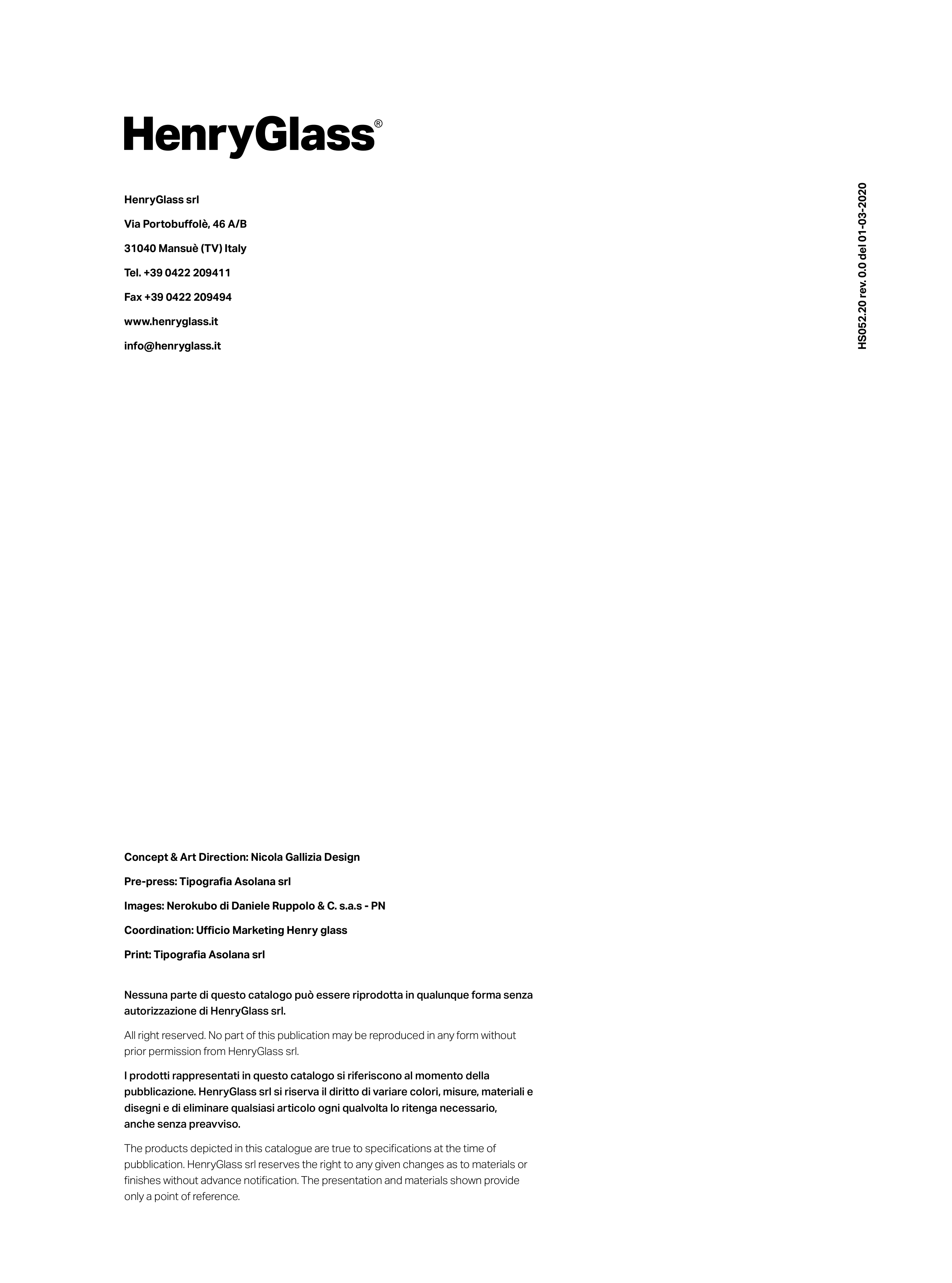 HenryGlass®

HenryGlass srl

Via Portobuffolè, 46 A/B

31040 Mansuè (TV) Italy

Tel. +39 0422 209411

Fax +39 0422 209494

www.henryglass.it

info@henryglass.it

HS052.20 rev. 0.0 del 01-03-2020

Concept & Art Direction: Nicola Gallizia Design

Pre-press: Tipografia Asolana srl

Images: Nerokubo di Daniele Ruppolo & C. s.a.s - PN

Coordination: Ufficio Marketing Henry glass

Print: Tipografia Asolana srl

Nessuna parte di questo catalogo può essere riprodotta in qualunque forma senza autorizzazione di HenryGlass srl.

All right reserved. No part of this publication may be reproduced in any form without prior permission from HenryGlass srl.

I prodotti rappresentati in questo catalogo si riferiscono al momento della pubblicazione. HenryGlass srl si riserva il diritto di variare colori, misure, materiali e disegni e di eliminare qualsiasi articolo ogni qualvolta lo ritenga necessario, anche senza preavviso.

The products depicted in this catalogue are true to specifications at the time of pubblication. HenryGlass srl reserves the right to any given changes as to materials or finishes without advance notification. The presentation and materials shown provide only a point of reference.